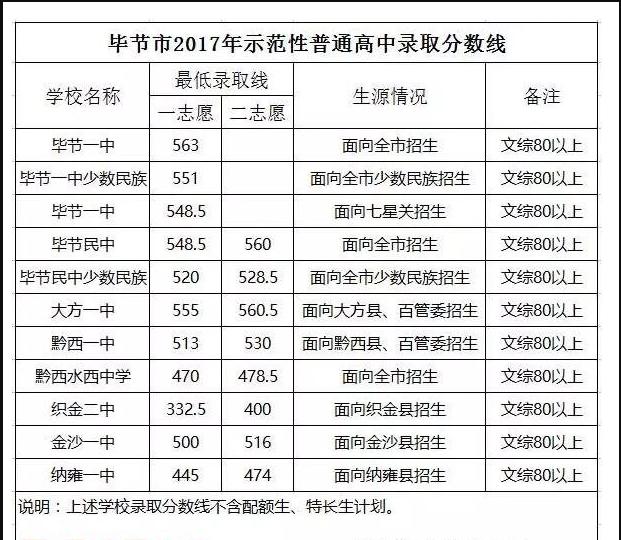 毕节市2017年示范性普通高中录取分数线

| 学校名称 | 最低录取线 一志愿 | 最低录取线 二志愿 | 生源情况 | 备注 |
|---|---|---|---|---|
| 毕节一中 | 563 | | 面向全市招生 | 文综80以上 |
| 毕节一中少数民族 | 551 | | 面向全市少数民族招生 | 文综80以上 |
| 毕节一中 | 548.5 | | 面向七星关招生 | 文综80以上 |
| 毕节民中 | 548.5 | 560 | 面向全市招生 | 文综80以上 |
| 毕节民中少数民族 | 520 | 528.5 | 面向全市少数民族招生 | 文综80以上 |
| 大方一中 | 555 | 560.5 | 面向大方县、百管委招生 | 文综80以上 |
| 黔西一中 | 513 | 530 | 面向黔西县、百管委招生 | 文综80以上 |
| 黔西水西中学 | 470 | 478.5 | 面向全市招生 | 文综80以上 |
| 织金二中 | 332.5 | 400 | 面向织金县招生 | 文综80以上 |
| 金沙一中 | 500 | 516 | 面向金沙县招生 | 文综80以上 |
| 纳雍一中 | 445 | 474 | 面向纳雍县招生 | 文综80以上 |

说明：上述学校录取分数线不含配额生、特长生计划。